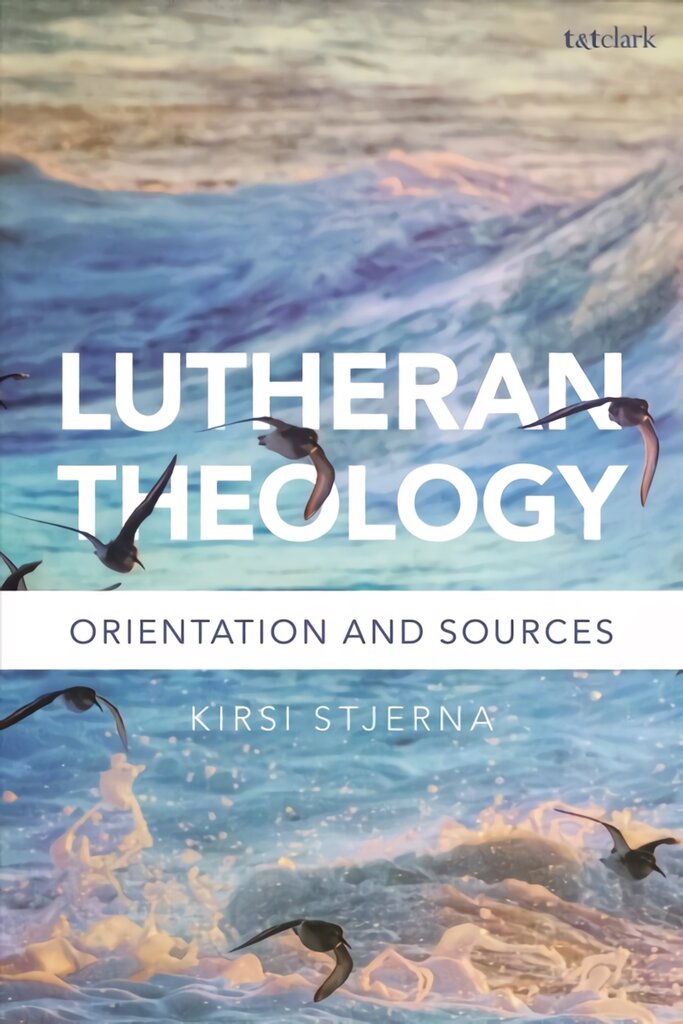 t&tclark

LUTHERAN THEOLOGY

ORIENTATION AND SOURCES

KIRSI STJERNA